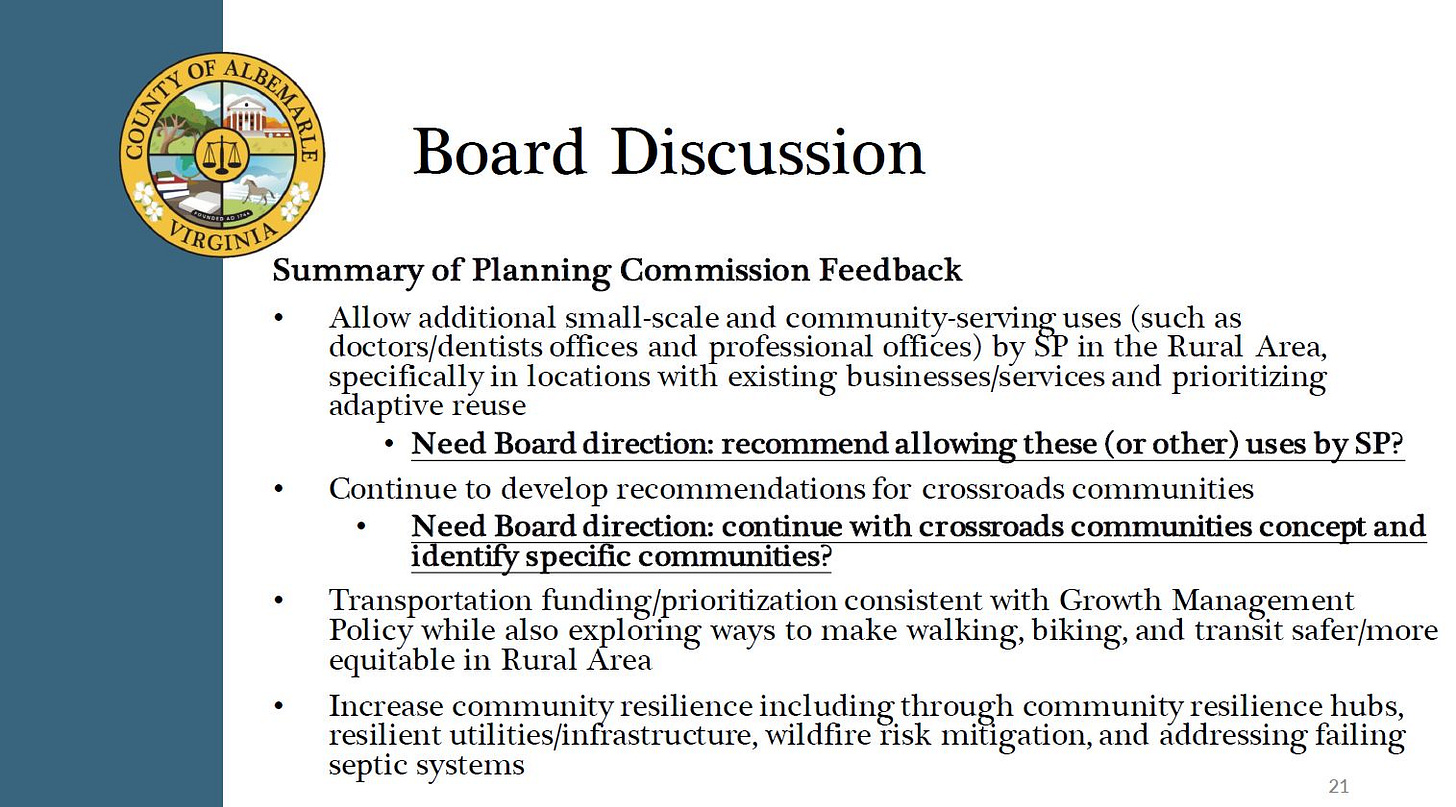 COUNTY OF ALBEMARLE
FOUNDED AD 1744
VIRGINIA

Board Discussion

Summary of Planning Commission Feedback

• Allow additional small-scale and community-serving uses (such as doctors/dentists offices and professional offices) by SP in the Rural Area, specifically in locations with existing businesses/services and prioritizing adaptive reuse
  • Need Board direction: recommend allowing these (or other) uses by SP?

• Continue to develop recommendations for crossroads communities
  • Need Board direction: continue with crossroads communities concept and identify specific communities?

• Transportation funding/prioritization consistent with Growth Management Policy while also exploring ways to make walking, biking, and transit safer/more equitable in Rural Area

• Increase community resilience including through community resilience hubs, resilient utilities/infrastructure, wildfire risk mitigation, and addressing failing septic systems

21